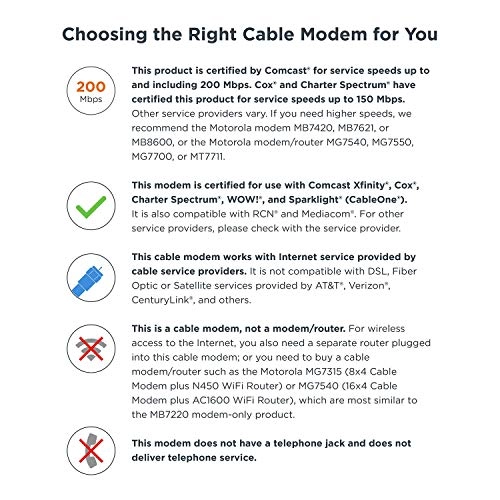 Choosing the Right Cable Modem for You

200
Mbps

This product is certified by Comcast® for service speeds up to and including 200 Mbps. Cox® and Charter Spectrum® have certified this product for service speeds up to 150 Mbps. Other service providers vary. If you need higher speeds, we recommend the Motorola modem MB7420, MB7621, or MB8600, or the Motorola modem/router MG7540, MG7550, MG7700, or MT7711.

This modem is certified for use with Comcast Xfinity®, Cox®, Charter Spectrum®, WOW!®, and Sparklight® (CableOne®). It is also compatible with RCN® and Mediacom®. For other service providers, please check with the service provider.

This cable modem works with Internet service provided by cable service providers. It is not compatible with DSL, Fiber Optic or Satellite services provided by AT&T®, Verizon®, CenturyLink®, and others.

This is a cable modem, not a modem/router. For wireless access to the Internet, you also need a separate router plugged into this cable modem; or you need to buy a cable modem/router such as the Motorola MG7315 (8x4 Cable Modem plus N450 WiFi Router) or MG7540 (16x4 Cable Modem plus AC1600 WiFi Router), which are most similar to the MB7220 modem-only product.

This modem does not have a telephone jack and does not deliver telephone service.